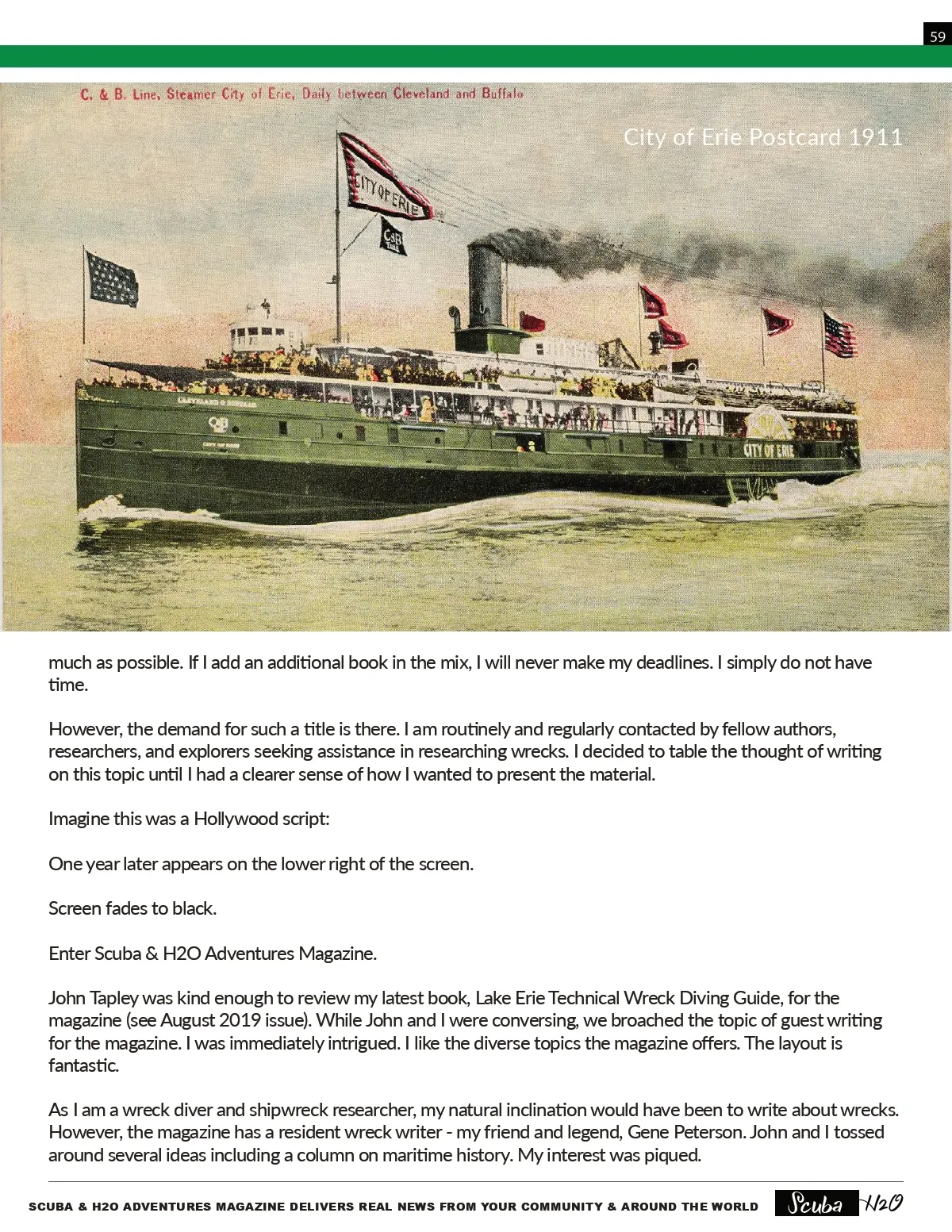 59

C. & B. Line, Steamer City of Erie, Daily between Cleveland and Buffalo

City of Erie Postcard 1911

CITY OF ERIE

CITY OF ERIE

much as possible. If I add an additional book in the mix, I will never make my deadlines. I simply do not have time.

However, the demand for such a title is there. I am routinely and regularly contacted by fellow authors, researchers, and explorers seeking assistance in researching wrecks. I decided to table the thought of writing on this topic until I had a clearer sense of how I wanted to present the material.

Imagine this was a Hollywood script:

One year later appears on the lower right of the screen.

Screen fades to black.

Enter Scuba & H2O Adventures Magazine.

John Tapley was kind enough to review my latest book, Lake Erie Technical Wreck Diving Guide, for the magazine (see August 2019 issue). While John and I were conversing, we broached the topic of guest writing for the magazine. I was immediately intrigued. I like the diverse topics the magazine offers. The layout is fantastic.

As I am a wreck diver and shipwreck researcher, my natural inclination would have been to write about wrecks. However, the magazine has a resident wreck writer - my friend and legend, Gene Peterson. John and I tossed around several ideas including a column on maritime history. My interest was piqued.

SCUBA & H2O ADVENTURES MAGAZINE DELIVERS REAL NEWS FROM YOUR COMMUNITY & AROUND THE WORLD

Scuba H2O